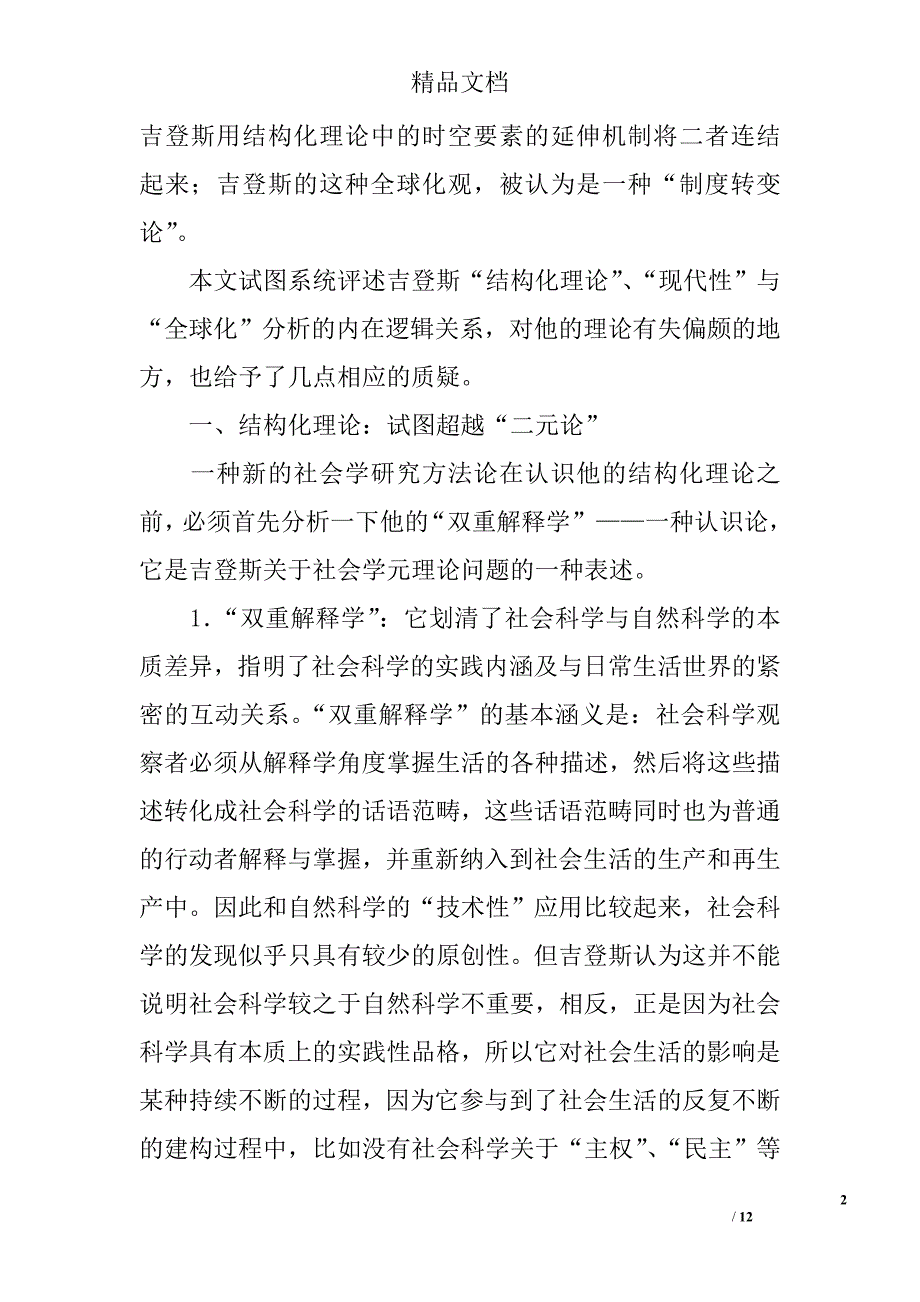 精品文档

吉登斯用结构化理论中的时空要素的延伸机制将二者连结起来；吉登斯的这种全球化观，被认为是一种“制度转变论”。

本文试图系统评述吉登斯“结构化理论”、“现代性”与“全球化”分析的内在逻辑关系，对他的理论有失偏颇的地方，也给予了几点相应的质疑。

一、结构化理论：试图超越“二元论”

一种新的社会学研究方法论在认识他的结构化理论之前，必须首先分析一下他的“双重解释学”——一种认识论，它是吉登斯关于社会学元理论问题的一种表述。

1．“双重解释学”：它划清了社会科学与自然科学的本质差异，指明了社会科学的实践内涵及与日常生活世界的紧密的互动关系。“双重解释学”的基本涵义是：社会科学观察者必须从解释学角度掌握生活的各种描述，然后将这些描述转化成社会科学的话语范畴，这些话语范畴同时也为普通的行动者解释与掌握，并重新纳入到社会生活的生产和再生产中。因此和自然科学的“技术性”应用比较起来，社会科学的发现似乎只具有较少的原创性。但吉登斯认为这并不能说明社会科学较之于自然科学不重要，相反，正是因为社会科学具有本质上的实践性品格，所以它对社会生活的影响是某种持续不断的过程，因为它参与到了社会生活的反复不断的建构过程中，比如没有社会科学关于“主权”、“民主”等

2

/ 12